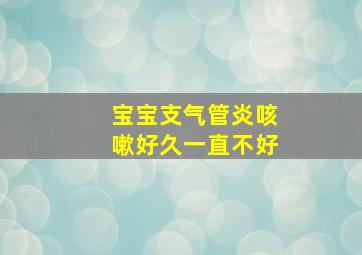 宝宝支气管炎咳嗽好久一直不好